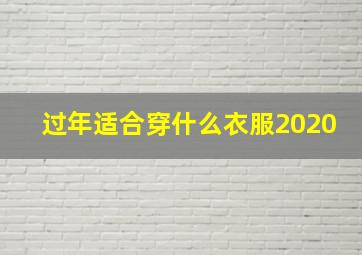 过年适合穿什么衣服2020